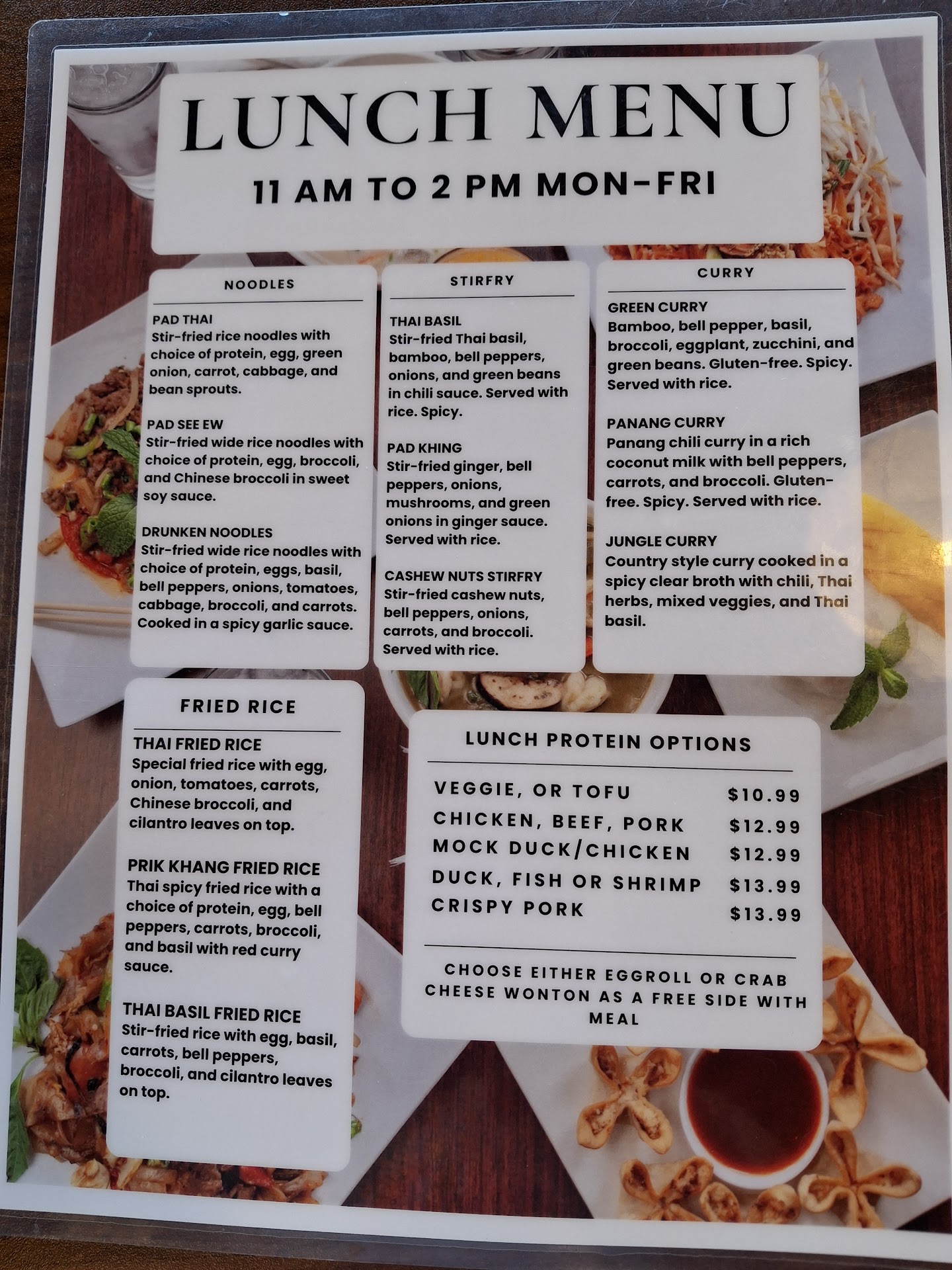 LUNCH MENU
11 AM TO 2 PM MON-FRI

NOODLES

PAD THAI
Stir-fried rice noodles with choice of protein, egg, green onion, carrot, cabbage, and bean sprouts.

PAD SEE EW
Stir-fried wide rice noodles with choice of protein, egg, broccoli, and Chinese broccoli in sweet soy sauce.

DRUNKEN NOODLES
Stir-fried wide rice noodles with choice of protein, eggs, basil, bell peppers, onions, tomatoes, cabbage, broccoli, and carrots. Cooked in a spicy garlic sauce.

STIRFRY

THAI BASIL
Stir-fried Thai basil, bamboo, bell peppers, onions, and green beans in chili sauce. Served with rice. Spicy.

PAD KHING
Stir-fried ginger, bell peppers, onions, mushrooms, and green onions in ginger sauce. Served with rice.

CASHEW NUTS STIRFRY
Stir-fried cashew nuts, bell peppers, onions, carrots, and broccoli. Served with rice.

CURRY

GREEN CURRY
Bamboo, bell pepper, basil, broccoli, eggplant, zucchini, and green beans. Gluten-free. Spicy. Served with rice.

PANANG CURRY
Panang chili curry in a rich coconut milk with bell peppers, carrots, and broccoli. Gluten-free. Spicy. Served with rice.

JUNGLE CURRY
Country style curry cooked in a spicy clear broth with chili, Thai herbs, mixed veggies, and Thai basil.

FRIED RICE

THAI FRIED RICE
Special fried rice with egg, onion, tomatoes, carrots, Chinese broccoli, and cilantro leaves on top.

PRIK KHANG FRIED RICE
Thai spicy fried rice with a choice of protein, egg, bell peppers, carrots, broccoli, and basil with red curry sauce.

THAI BASIL FRIED RICE
Stir-fried rice with egg, basil, carrots, bell peppers, broccoli, and cilantro leaves on top.

LUNCH PROTEIN OPTIONS

VEGGIE, OR TOFU $10.99
CHICKEN, BEEF, PORK $12.99
MOCK DUCK/CHICKEN $12.99
DUCK, FISH OR SHRIMP $13.99
CRISPY PORK $13.99

CHOOSE EITHER EGGROLL OR CRAB CHEESE WONTON AS A FREE SIDE WITH MEAL